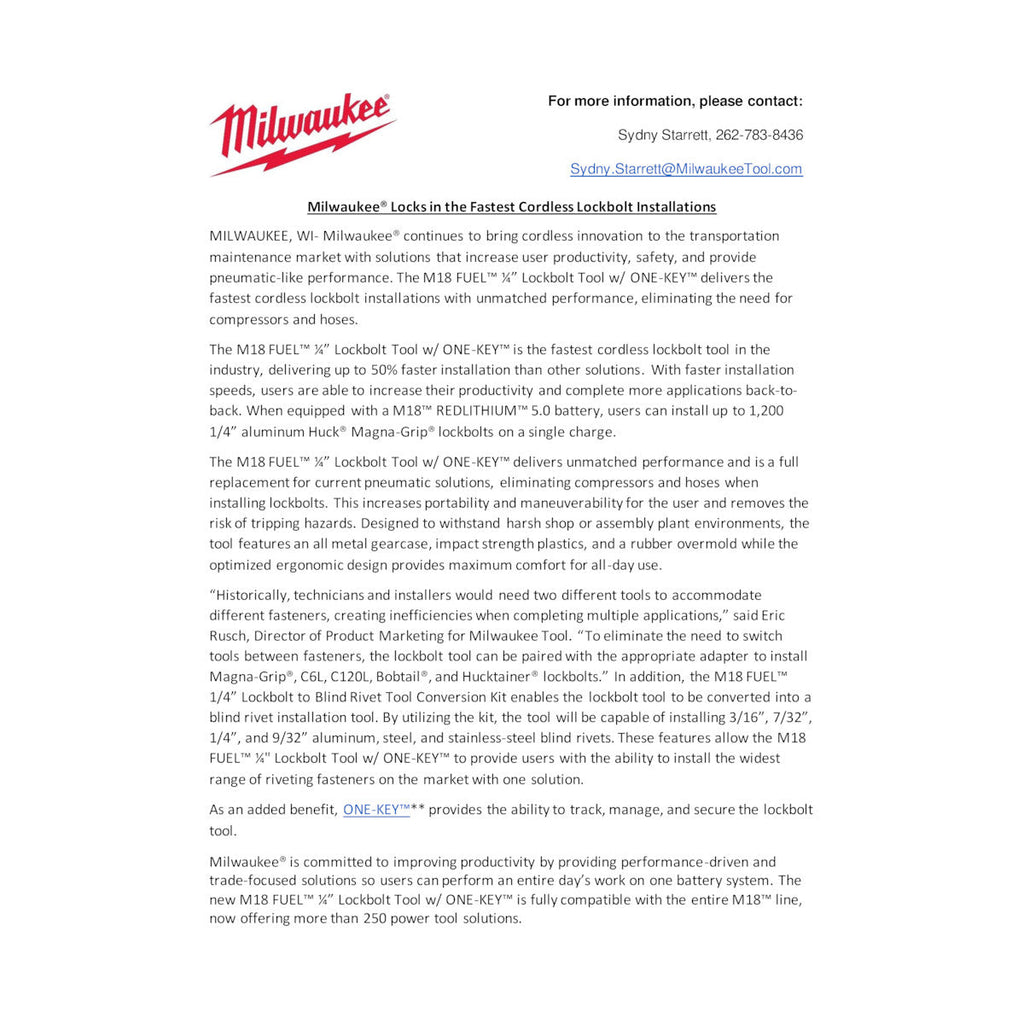 Milwaukee®

For more information, please contact:

Sydny Starrett, 262-783-8436

Sydny.Starrett@MilwaukeeTool.com

Milwaukee® Locks in the Fastest Cordless Lockbolt Installations

MILWAUKEE, WI- Milwaukee® continues to bring cordless innovation to the transportation maintenance market with solutions that increase user productivity, safety, and provide pneumatic-like performance. The M18 FUEL™ ¼" Lockbolt Tool w/ ONE-KEY™ delivers the fastest cordless lockbolt installations with unmatched performance, eliminating the need for compressors and hoses.

The M18 FUEL™ ¼" Lockbolt Tool w/ ONE-KEY™ is the fastest cordless lockbolt tool in the industry, delivering up to 50% faster installation than other solutions. With faster installation speeds, users are able to increase their productivity and complete more applications back-to-back. When equipped with a M18™ REDLITHIUM™ 5.0 battery, users can install up to 1,200 1/4" aluminum Huck® Magna-Grip® lockbolts on a single charge.

The M18 FUEL™ ¼" Lockbolt Tool w/ ONE-KEY™ delivers unmatched performance and is a full replacement for current pneumatic solutions, eliminating compressors and hoses when installing lockbolts. This increases portability and maneuverability for the user and removes the risk of tripping hazards. Designed to withstand harsh shop or assembly plant environments, the tool features an all metal gearcase, impact strength plastics, and a rubber overmold while the optimized ergonomic design provides maximum comfort for all-day use.

"Historically, technicians and installers would need two different tools to accommodate different fasteners, creating inefficiencies when completing multiple applications," said Eric Rusch, Director of Product Marketing for Milwaukee Tool. "To eliminate the need to switch tools between fasteners, the lockbolt tool can be paired with the appropriate adapter to install Magna-Grip®, C6L, C120L, Bobtail®, and Hucktainer® lockbolts." In addition, the M18 FUEL™ 1/4" Lockbolt to Blind Rivet Tool Conversion Kit enables the lockbolt tool to be converted into a blind rivet installation tool. By utilizing the kit, the tool will be capable of installing 3/16", 7/32", 1/4", and 9/32" aluminum, steel, and stainless-steel blind rivets. These features allow the M18 FUEL™ ¼" Lockbolt Tool w/ ONE-KEY™ to provide users with the ability to install the widest range of riveting fasteners on the market with one solution.

As an added benefit, ONE-KEY™** provides the ability to track, manage, and secure the lockbolt tool.

Milwaukee® is committed to improving productivity by providing performance-driven and trade-focused solutions so users can perform an entire day's work on one battery system. The new M18 FUEL™ ¼" Lockbolt Tool w/ ONE-KEY™ is fully compatible with the entire M18™ line, now offering more than 250 power tool solutions.